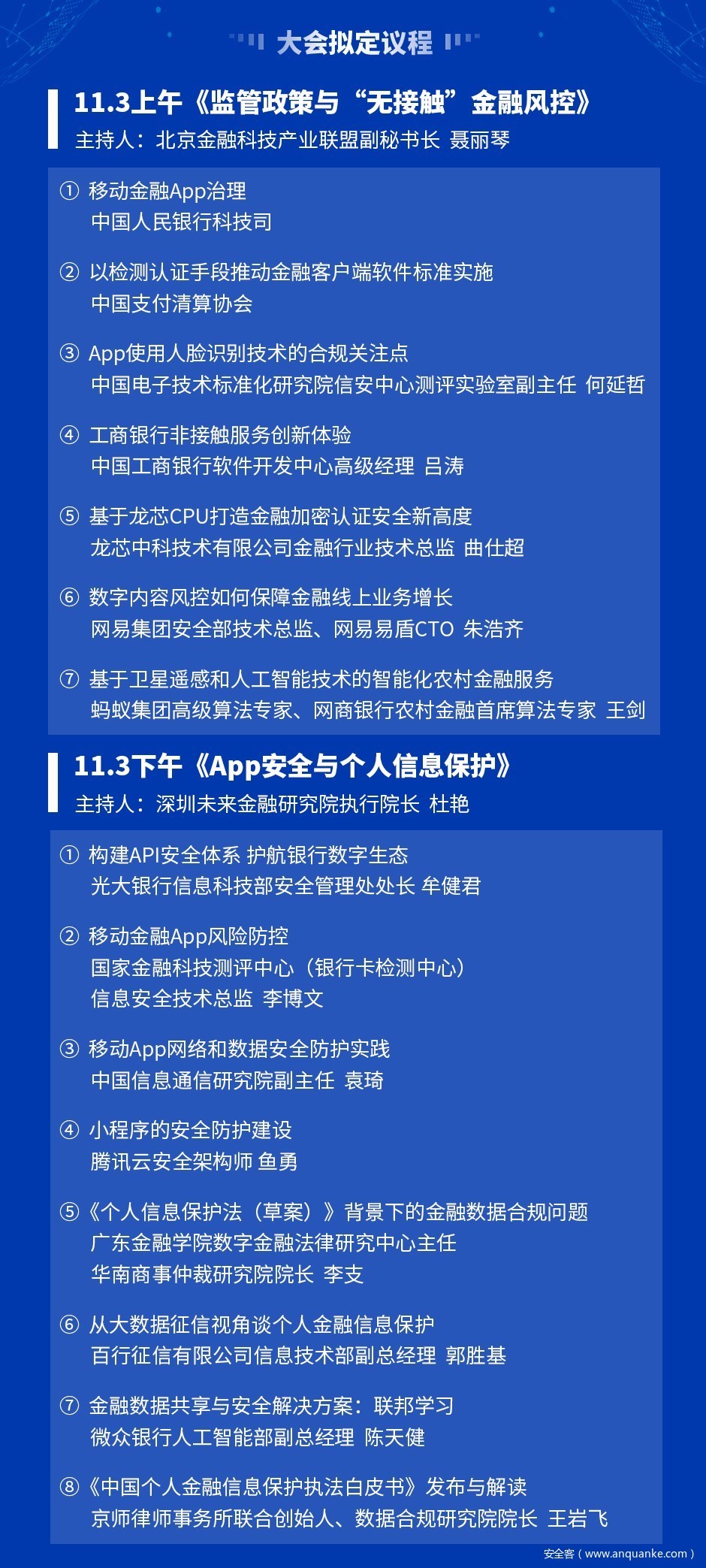 大会拟定议程

11.3上午《监管政策与“无接触”金融风控》
主持人：北京金融科技产业联盟副秘书长 聂丽琴

① 移动金融App治理
中国人民银行科技司

② 以检测认证手段推动金融客户端软件标准实施
中国支付清算协会

③ App使用人脸识别技术的合规关注点
中国电子技术标准化研究院信安中心测评实验室副主任 何延哲

④ 工商银行非接触服务创新体验
中国工商银行软件开发中心高级经理 吕涛

⑤ 基于龙芯CPU打造金融加密认证安全新高度
龙芯中科技术有限公司金融行业技术总监 曲仕超

⑥ 数字内容风控如何保障金融线上业务增长
网易集团安全部技术总监、网易易盾CTO 朱浩齐

⑦ 基于卫星遥感和人工智能技术的智能化农村金融服务
蚂蚁集团高级算法专家、网商银行农村金融首席算法专家 王剑

11.3下午《App安全与个人信息保护》
主持人：深圳未来金融研究院执行院长 杜艳

① 构建API安全体系 护航银行数字生态
光大银行信息科技部安全管理处处长 牟健君

② 移动金融App风险防控
国家金融科技测评中心（银行卡检测中心）
信息安全技术总监 李博文

③ 移动App网络和数据安全防护实践
中国信息通信研究院副主任 袁琦

④ 小程序的安全防护建设
腾讯云安全架构师 鱼勇

⑤《个人信息保护法（草案）》背景下的金融数据合规问题
广东金融学院数字金融法律研究中心主任
华南商事仲裁研究院院长 李支

⑥ 从大数据征信视角谈个人金融信息保护
百行征信有限公司信息技术部副总经理 郭胜基

⑦ 金融数据共享与安全解决方案：联邦学习
微众银行人工智能部副总经理 陈天健

⑧《中国个人金融信息保护执法白皮书》发布与解读
京师律师事务所联合创始人、数据合规研究院院长 王岩飞

安全客（www.anquanke.com）